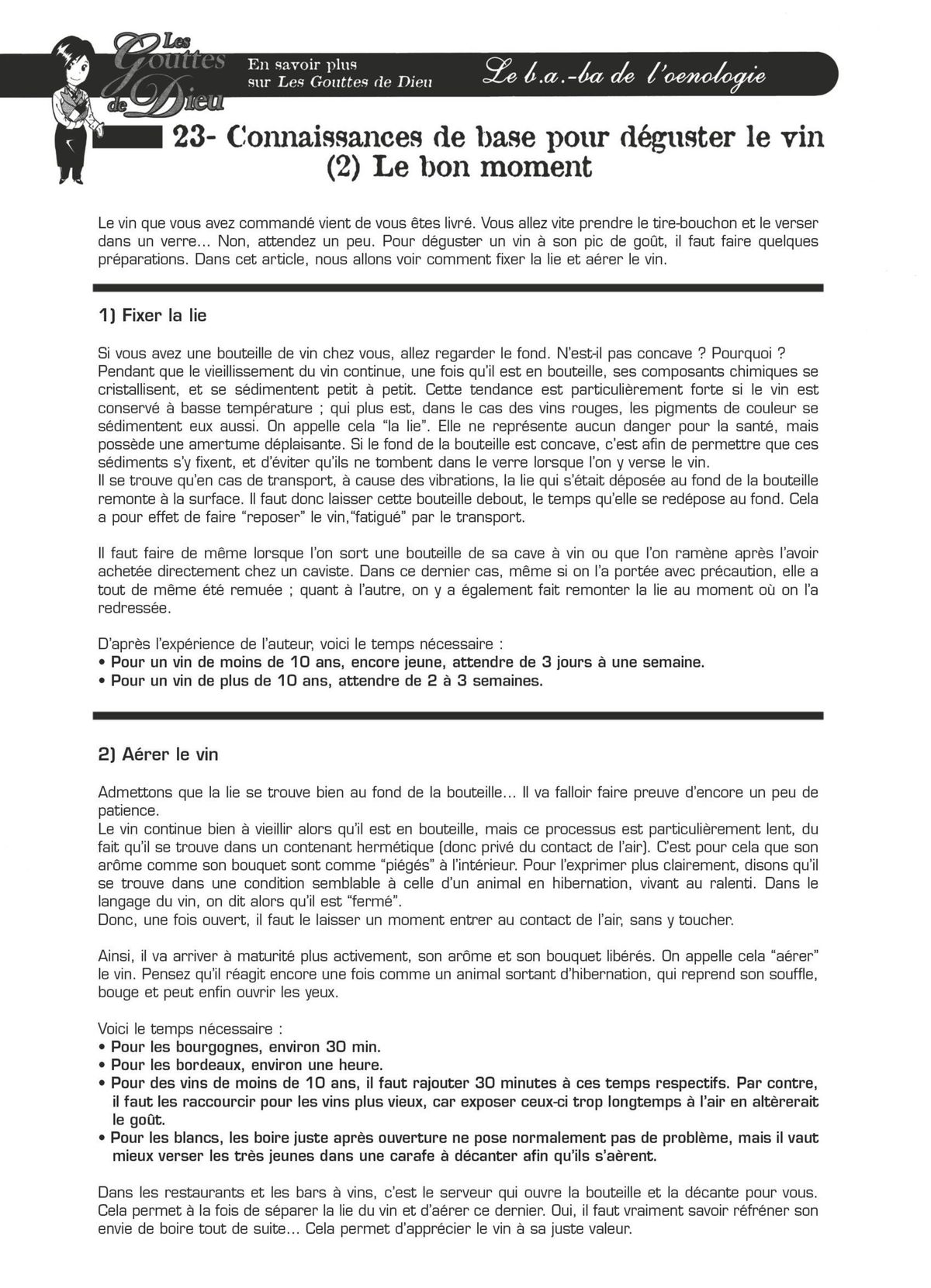 Les Gouttes de Dieu

En savoir plus sur Les Gouttes de Dieu

Le b.a.-ba de l'oenologie

23- Connaissances de base pour déguster le vin (2) Le bon moment

Le vin que vous avez commandé vient de vous êtes livré. Vous allez vite prendre le tire-bouchon et le verser dans un verre… Non, attendez un peu. Pour déguster un vin à son pic de goût, il faut faire quelques préparations. Dans cet article, nous allons voir comment fixer la lie et aérer le vin.

1) Fixer la lie

Si vous avez une bouteille de vin chez vous, allez regarder le fond. N'est-il pas concave ? Pourquoi ?
Pendant que le vieillissement du vin continue, une fois qu'il est en bouteille, ses composants chimiques se cristallisent, et se sédimentent petit à petit. Cette tendance est particulièrement forte si le vin est conservé à basse température ; qui plus est, dans le cas des vins rouges, les pigments de couleur se sédimentent eux aussi. On appelle cela "la lie". Elle ne représente aucun danger pour la santé, mais possède une amertume déplaisante. Si le fond de la bouteille est concave, c'est afin de permettre que ces sédiments s'y fixent, et d'éviter qu'ils ne tombent dans le verre lorsque l'on y verse le vin.
Il se trouve qu'en cas de transport, à cause des vibrations, la lie qui s'était déposée au fond de la bouteille remonte à la surface. Il faut donc laisser cette bouteille debout, le temps qu'elle se redépose au fond. Cela a pour effet de faire "reposer" le vin,"fatigué" par le transport.

Il faut faire de même lorsque l'on sort une bouteille de sa cave à vin ou que l'on ramène après l'avoir achetée directement chez un caviste. Dans ce dernier cas, même si on l'a portée avec précaution, elle a tout de même été remuée ; quant à l'autre, on y a également fait remonter la lie au moment où on l'a redressée.

D'après l'expérience de l'auteur, voici le temps nécessaire :
• Pour un vin de moins de 10 ans, encore jeune, attendre de 3 jours à une semaine.
• Pour un vin de plus de 10 ans, attendre de 2 à 3 semaines.

2) Aérer le vin

Admettons que la lie se trouve bien au fond de la bouteille… Il va falloir faire preuve d'encore un peu de patience.
Le vin continue bien à vieillir alors qu'il est en bouteille, mais ce processus est particulièrement lent, du fait qu'il se trouve dans un contenant hermétique (donc privé du contact de l'air). C'est pour cela que son arôme comme son bouquet sont comme "piégés" à l'intérieur. Pour l'exprimer plus clairement, disons qu'il se trouve dans une condition semblable à celle d'un animal en hibernation, vivant au ralenti. Dans le langage du vin, on dit alors qu'il est "fermé".
Donc, une fois ouvert, il faut le laisser un moment entrer au contact de l'air, sans y toucher.

Ainsi, il va arriver à maturité plus activement, son arôme et son bouquet libérés. On appelle cela "aérer" le vin. Pensez qu'il réagit encore une fois comme un animal sortant d'hibernation, qui reprend son souffle, bouge et peut enfin ouvrir les yeux.

Voici le temps nécessaire :
• Pour les bourgognes, environ 30 min.
• Pour les bordeaux, environ une heure.
• Pour des vins de moins de 10 ans, il faut rajouter 30 minutes à ces temps respectifs. Par contre, il faut les raccourcir pour les vins plus vieux, car exposer ceux-ci trop longtemps à l'air en altèrerait le goût.
• Pour les blancs, les boire juste après ouverture ne pose normalement pas de problème, mais il vaut mieux verser les très jeunes dans une carafe à décanter afin qu'ils s'aèrent.

Dans les restaurants et les bars à vins, c'est le serveur qui ouvre la bouteille et la décante pour vous. Cela permet à la fois de séparer la lie du vin et d'aérer ce dernier. Oui, il faut vraiment savoir réfréner son envie de boire tout de suite… Cela permet d'apprécier le vin à sa juste valeur.